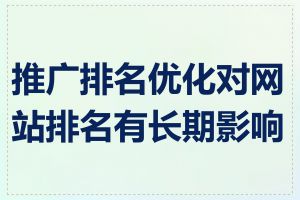 推广排名优化对网站排名有长期影响